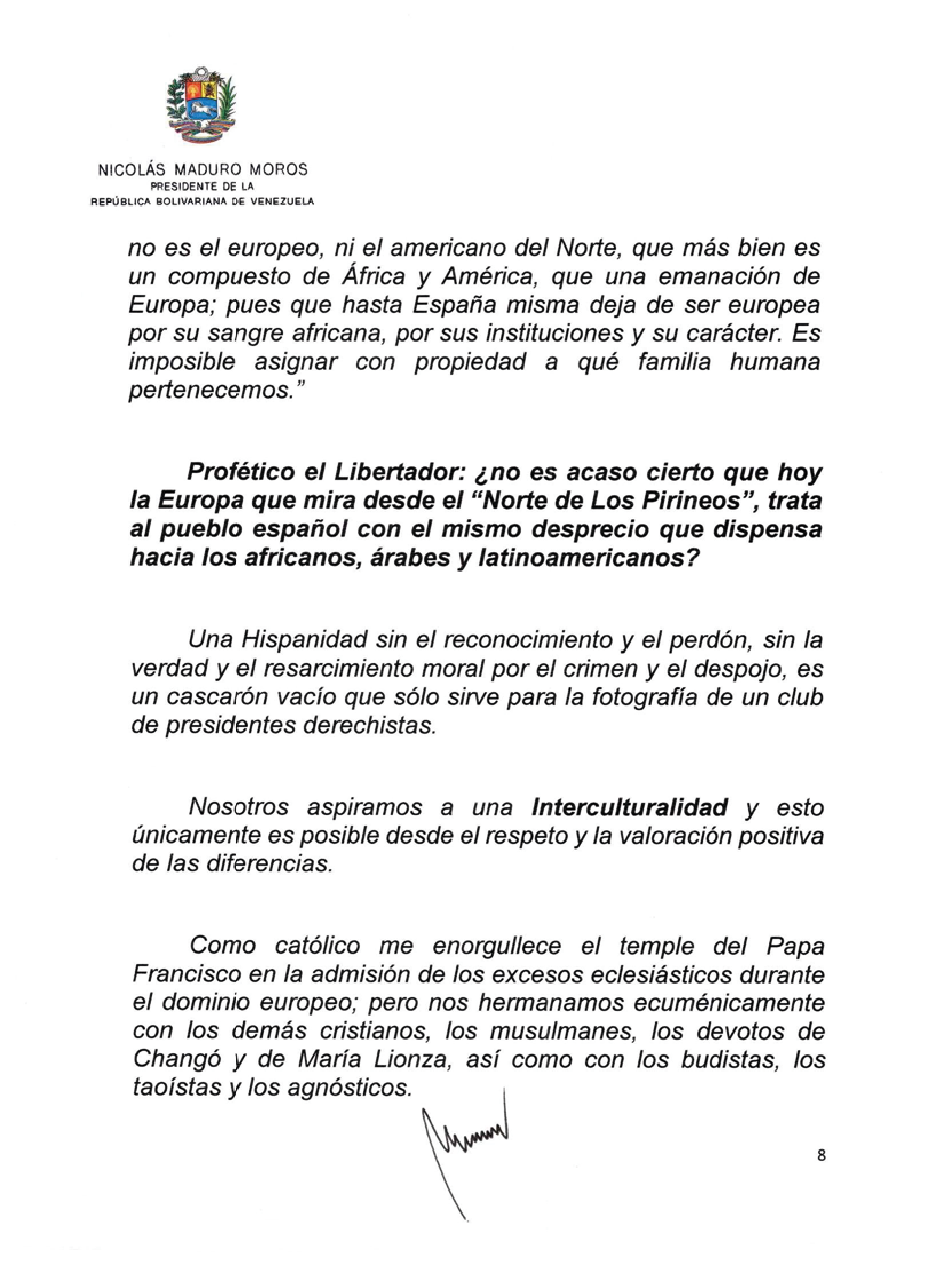 NICOLÁS MADURO MOROS
PRESIDENTE DE LA
REPÚBLICA BOLIVARIANA DE VENEZUELA

no es el europeo, ni el americano del Norte, que más bien es un compuesto de África y América, que una emanación de Europa; pues que hasta España misma deja de ser europea por su sangre africana, por sus instituciones y su carácter. Es imposible asignar con propiedad a qué familia humana pertenecemos."

Profético el Libertador: ¿no es acaso cierto que hoy la Europa que mira desde el "Norte de Los Pirineos", trata al pueblo español con el mismo desprecio que dispensa hacia los africanos, árabes y latinoamericanos?

Una Hispanidad sin el reconocimiento y el perdón, sin la verdad y el resarcimiento moral por el crimen y el despojo, es un cascarón vacío que sólo sirve para la fotografía de un club de presidentes derechistas.

Nosotros aspiramos a una Interculturalidad y esto únicamente es posible desde el respeto y la valoración positiva de las diferencias.

Como católico me enorgullece el temple del Papa Francisco en la admisión de los excesos eclesiásticos durante el dominio europeo; pero nos hermanamos ecuménicamente con los demás cristianos, los musulmanes, los devotos de Changó y de María Lionza, así como con los budistas, los taoístas y los agnósticos.

8